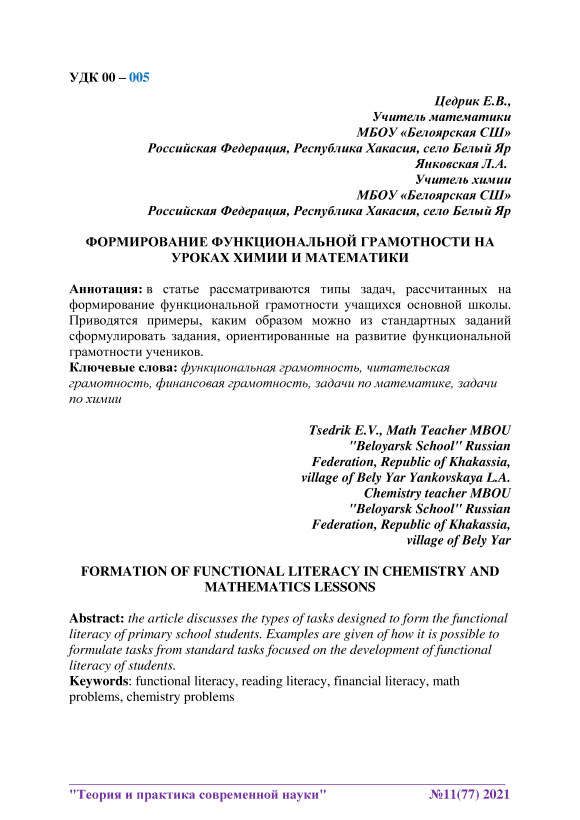 УДК 00 – 005

Цедрик Е.В.,
Учитель математики
МБОУ «Белоярская СШ»
Российская Федерация, Республика Хакасия, село Белый Яр
Янковская Л.А.
Учитель химии
МБОУ «Белоярская СШ»
Российская Федерация, Республика Хакасия, село Белый Яр

ФОРМИРОВАНИЕ ФУНКЦИОНАЛЬНОЙ ГРАМОТНОСТИ НА УРОКАХ ХИМИИ И МАТЕМАТИКИ

Аннотация: в статье рассматриваются типы задач, рассчитанных на формирование функциональной грамотности учащихся основной школы. Приводятся примеры, каким образом можно из стандартных заданий сформулировать задания, ориентированные на развитие функциональной грамотности учеников.
Ключевые слова: функциональная грамотность, читательская грамотность, финансовая грамотность, задачи по математике, задачи по химии

Tsedrik E.V., Math Teacher MBOU "Beloyarsk School" Russian Federation, Republic of Khakassia, village of Bely Yar Yankovskaya L.A. Chemistry teacher MBOU "Beloyarsk School" Russian Federation, Republic of Khakassia, village of Bely Yar

FORMATION OF FUNCTIONAL LITERACY IN CHEMISTRY AND MATHEMATICS LESSONS

Abstract: the article discusses the types of tasks designed to form the functional literacy of primary school students. Examples are given of how it is possible to formulate tasks from standard tasks focused on the development of functional literacy of students.
Keywords: functional literacy, reading literacy, financial literacy, math problems, chemistry problems

"Теория и практика современной науки" №11(77) 2021